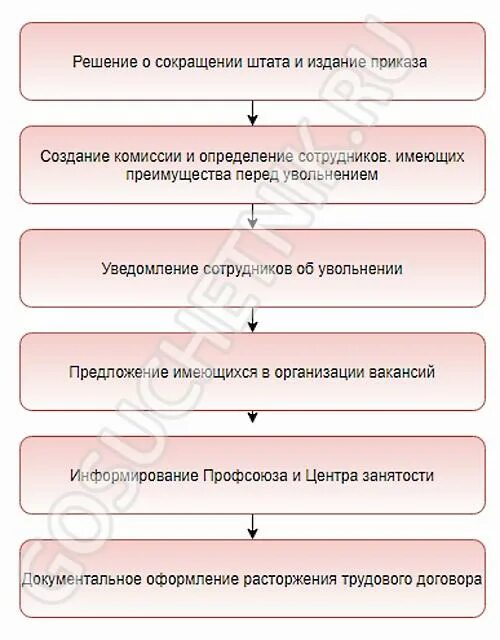 Решение о сокращении штата и издание приказа

Создание комиссии и определение сотрудников. имеющих преимущества перед увольнением

Уведомление сотрудников об увольнении

Предложение имеющихся в организации вакансий

Информирование Профсоюза и Центра занятости

Документальное оформление расторжения трудового договора

GOSUCHETNIK.RU